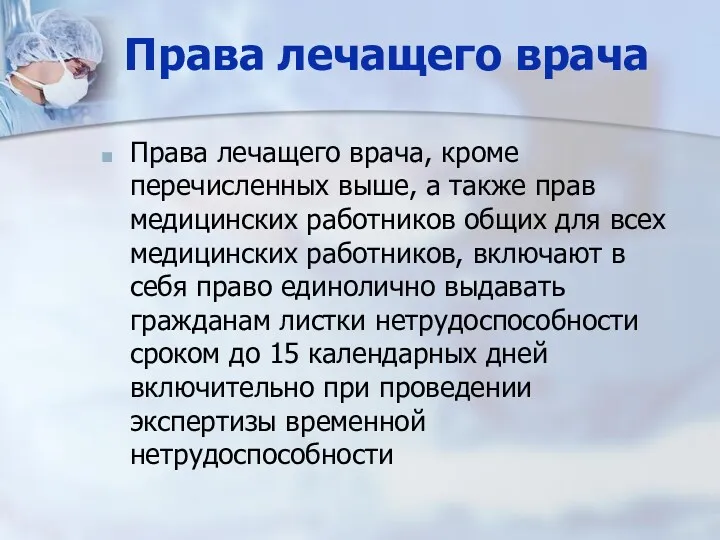 Права лечащего врача

Права лечащего врача, кроме перечисленных выше, а также прав медицинских работников общих для всех медицинских работников, включают в себя право единолично выдавать гражданам листки нетрудоспособности сроком до 15 календарных дней включительно при проведении экспертизы временной нетрудоспособности